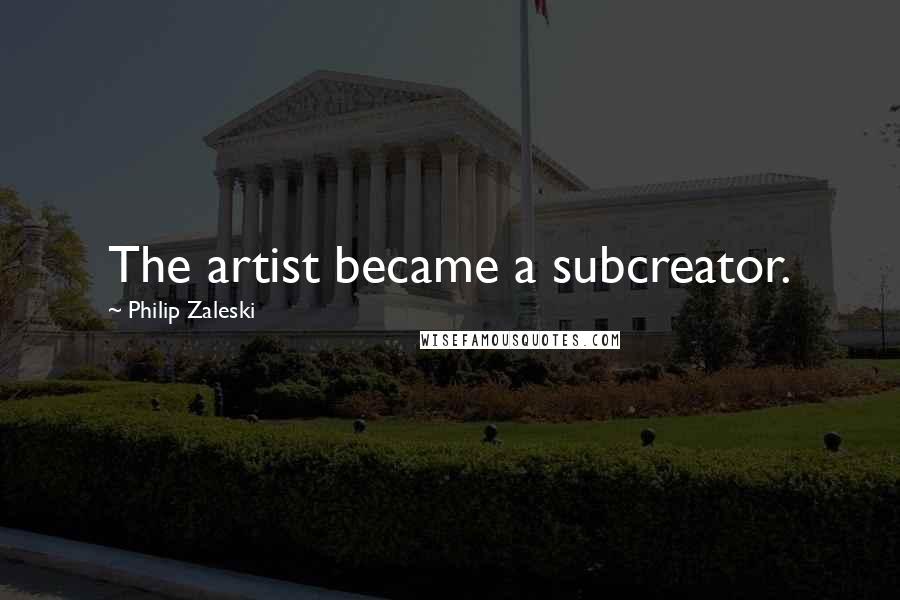 The artist became a subcreator.
~ Philip Zaleski
WISEFAMOUSQUOTES.COM